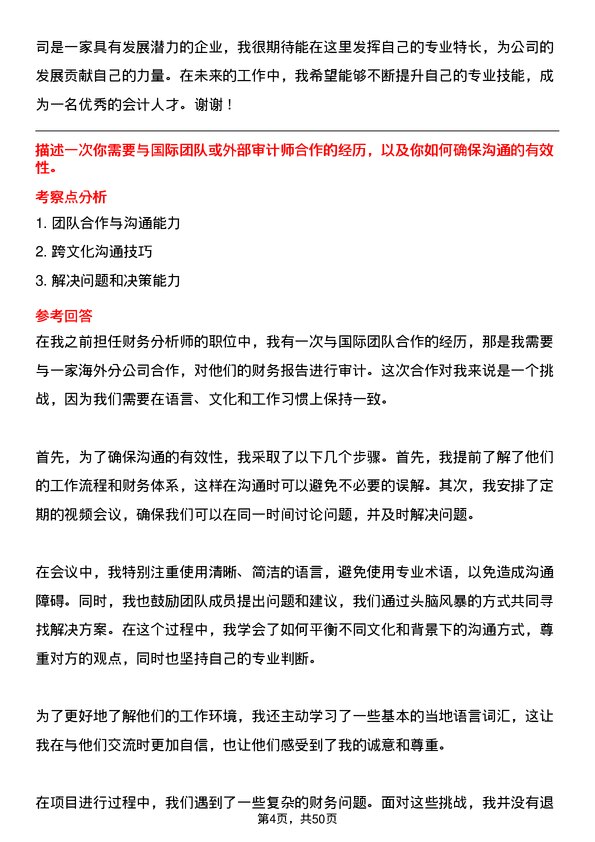 司是一家具有发展潜力的企业，我很期待能在这里发挥自己的专业特长，为公司的发展贡献自己的力量。在未来的工作中，我希望能够不断提升自己的专业技能，成为一名优秀的会计人才。谢谢！

描述一次你需要与国际团队或外部审计师合作的经历，以及你如何确保沟通的有效性。

考察点分析

1. 团队合作与沟通能力
2. 跨文化沟通技巧
3. 解决问题和决策能力

参考回答

在我之前担任财务分析师的职位中，我有一次与国际团队合作的经历，那是我需要与一家海外分公司合作，对他们的财务报告进行审计。这次合作对我来说是一个挑战，因为我们需要在语言、文化和工作习惯上保持一致。

首先，为了确保沟通的有效性，我采取了以下几个步骤。首先，我提前了解了他们的工作流程和财务体系，这样在沟通时可以避免不必要的误解。其次，我安排了定期的视频会议，确保我们可以在同一时间讨论问题，并及时解决问题。

在会议中，我特别注重使用清晰、简洁的语言，避免使用专业术语，以免造成沟通障碍。同时，我也鼓励团队成员提出问题和建议，我们通过头脑风暴的方式共同寻找解决方案。在这个过程中，我学会了如何平衡不同文化和背景下的沟通方式，尊重对方的观点，同时也坚持自己的专业判断。

为了更好地了解他们的工作环境，我还主动学习了一些基本的当地语言词汇，这让我在与他们交流时更加自信，也让他们感受到了我的诚意和尊重。

在项目进行过程中，我们遇到了一些复杂的财务问题。面对这些挑战，我并没有退

第4页，共50页